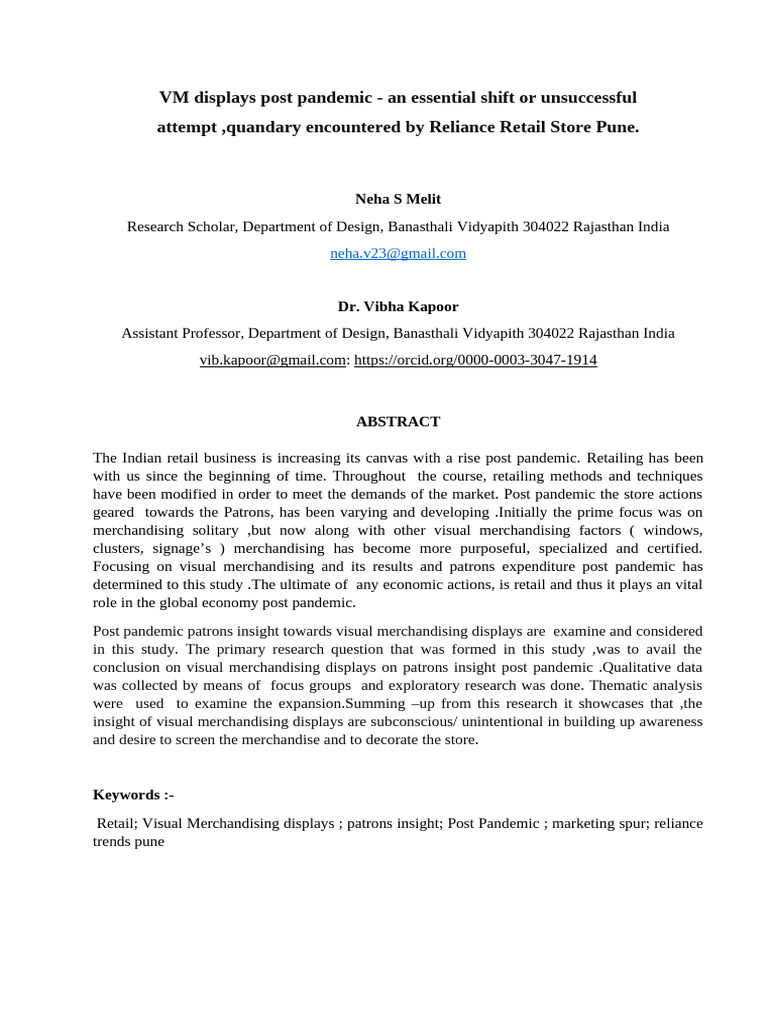 VM displays post pandemic - an essential shift or unsuccessful attempt ,quandary encountered by Reliance Retail Store Pune.

Neha S Melit

Research Scholar, Department of Design, Banasthali Vidyapith 304022 Rajasthan India

neha.v23@gmail.com

Dr. Vibha Kapoor

Assistant Professor, Department of Design, Banasthali Vidyapith 304022 Rajasthan India

vib.kapoor@gmail.com: https://orcid.org/0000-0003-3047-1914

ABSTRACT

The Indian retail business is increasing its canvas with a rise post pandemic. Retailing has been with us since the beginning of time. Throughout the course, retailing methods and techniques have been modified in order to meet the demands of the market. Post pandemic the store actions geared towards the Patrons, has been varying and developing .Initially the prime focus was on merchandising solitary ,but now along with other visual merchandising factors ( windows, clusters, signage's ) merchandising has become more purposeful, specialized and certified. Focusing on visual merchandising and its results and patrons expenditure post pandemic has determined to this study .The ultimate of any economic actions, is retail and thus it plays an vital role in the global economy post pandemic.

Post pandemic patrons insight towards visual merchandising displays are examine and considered in this study. The primary research question that was formed in this study ,was to avail the conclusion on visual merchandising displays on patrons insight post pandemic .Qualitative data was collected by means of focus groups and exploratory research was done. Thematic analysis were used to examine the expansion.Summing –up from this research it showcases that ,the insight of visual merchandising displays are subconscious/ unintentional in building up awareness and desire to screen the merchandise and to decorate the store.

Keywords :-

Retail; Visual Merchandising displays ; patrons insight; Post Pandemic ; marketing spur; reliance trends pune